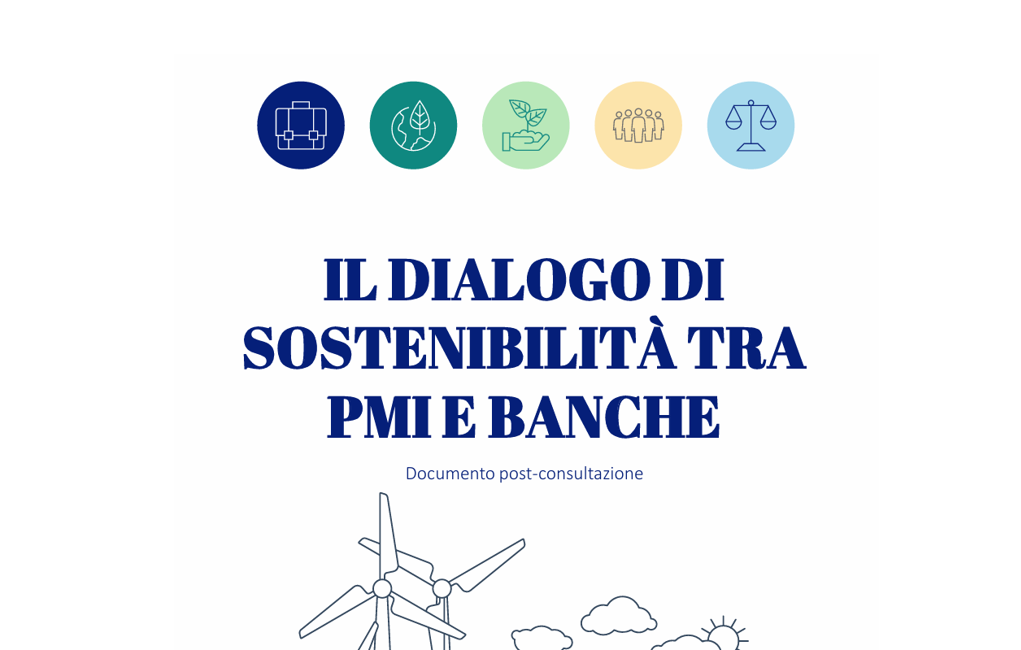 IL DIALOGO DI SOSTENIBILITÀ TRA PMI E BANCHE

Documento post-consultazione